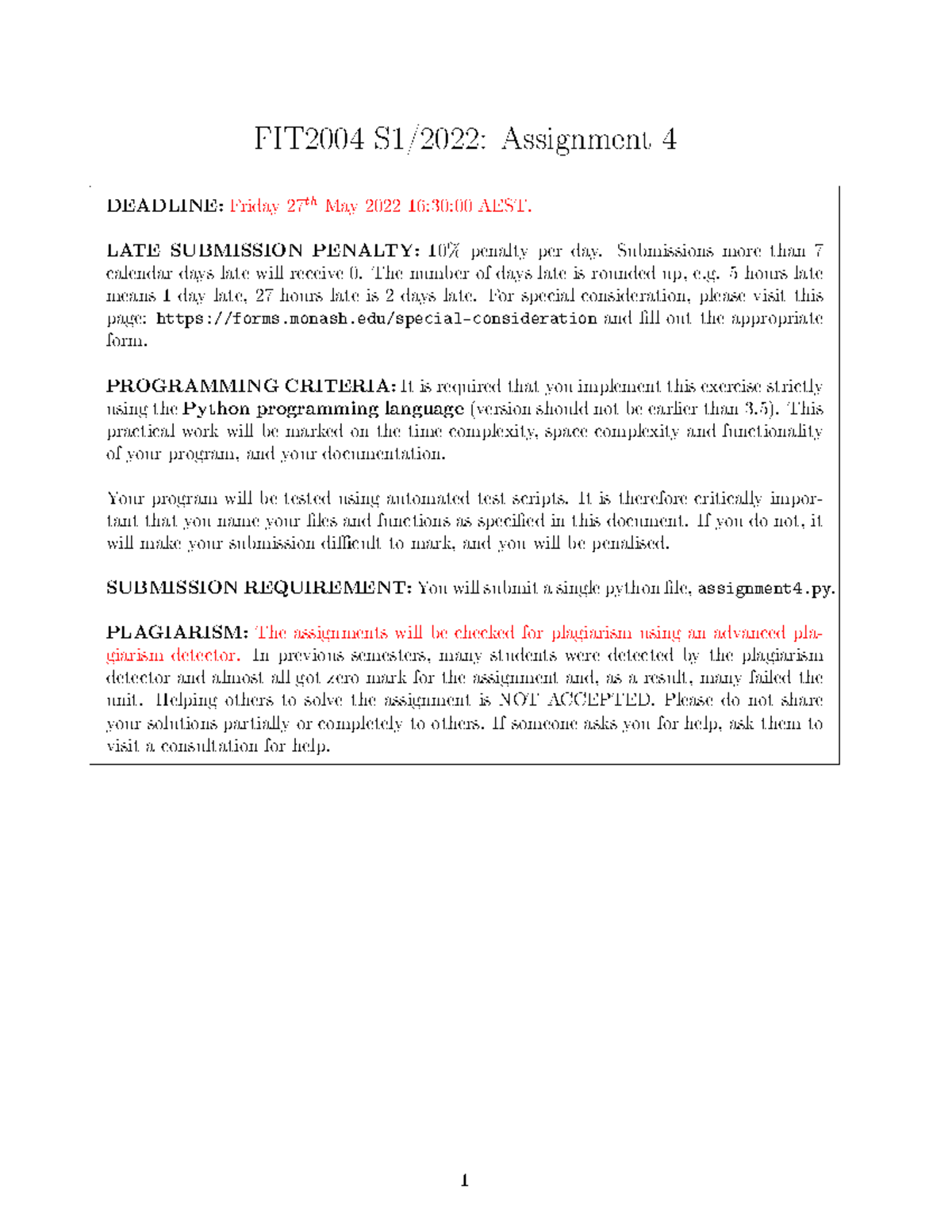 FIT2004 S1/2022: Assignment 4

DEADLINE: Friday 27$^{th}$ May 2022 16:30:00 AEST.

LATE SUBMISSION PENALTY: 10% penalty per day. Submissions more than 7 calendar days late will receive 0. The number of days late is rounded up, e.g. 5 hours late means 1 day late, 27 hours late is 2 days late. For special consideration, please visit this page: https://forms.monash.edu/special-consideration and fill out the appropriate form.

PROGRAMMING CRITERIA: It is required that you implement this exercise strictly using the Python programming language (version should not be earlier than 3.5). This practical work will be marked on the time complexity, space complexity and functionality of your program, and your documentation.

Your program will be tested using automated test scripts. It is therefore critically important that you name your files and functions as specified in this document. If you do not, it will make your submission difficult to mark, and you will be penalised.

SUBMISSION REQUIREMENT: You will submit a single python file, assignment4.py.

PLAGIARISM: The assignments will be checked for plagiarism using an advanced plagiarism detector. In previous semesters, many students were detected by the plagiarism detector and almost all got zero mark for the assignment and, as a result, many failed the unit. Helping others to solve the assignment is NOT ACCEPTED. Please do not share your solutions partially or completely to others. If someone asks you for help, ask them to visit a consultation for help.

1